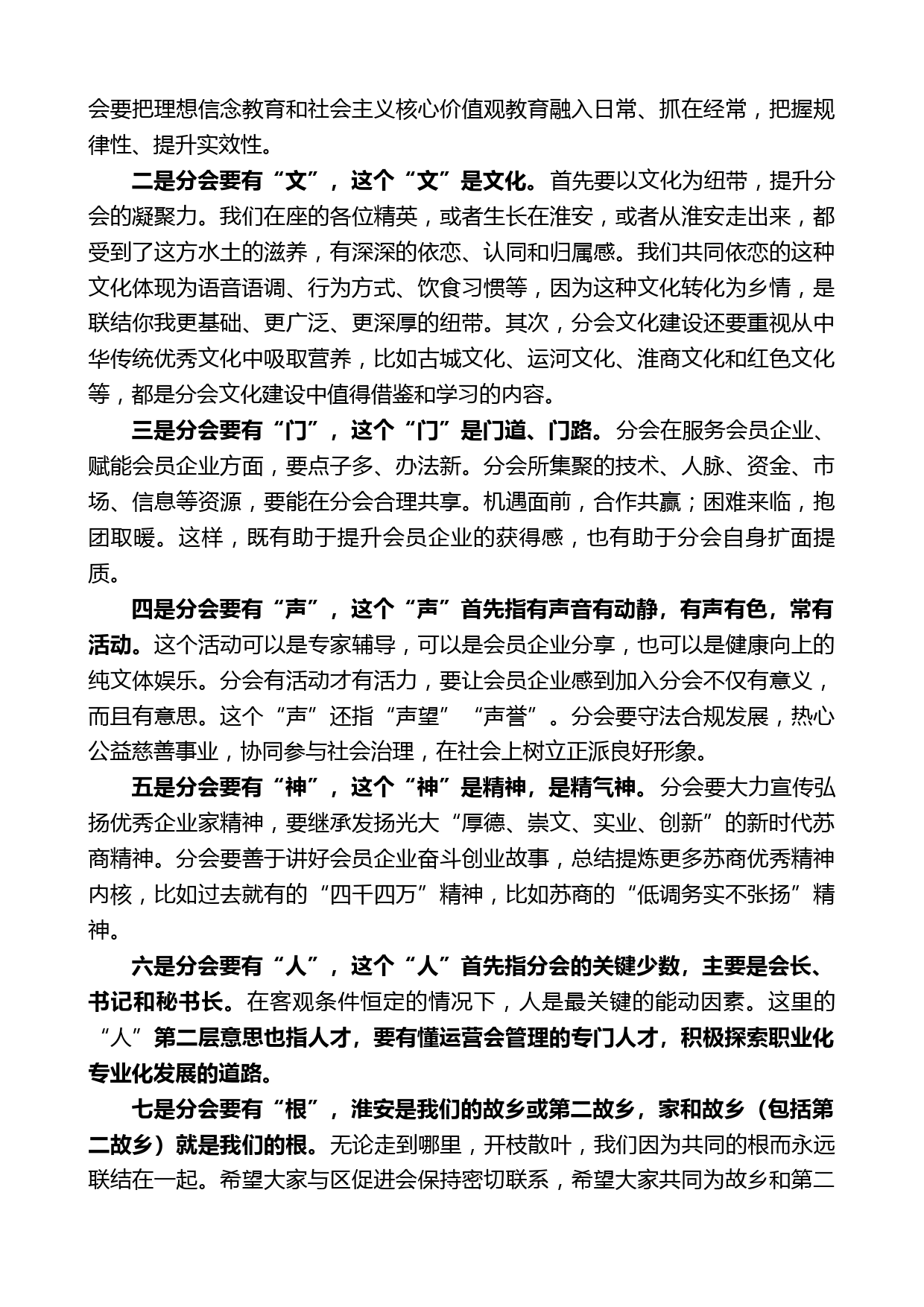 会要把理想信念教育和社会主义核心价值观教育融入日常、抓在经常，把握规律性、提升实效性。

二是分会要有“文”，这个“文”是文化。首先要以文化为纽带，提升分会的凝聚力。我们在座的各位精英，或者生长在淮安，或者从淮安走出来，都受到了这方水土的滋养，有深深的依恋、认同和归属感。我们共同依恋的这种文化体现为语音语调、行为方式、饮食习惯等，因为这种文化转化为乡情，是联结你我更基础、更广泛、更深厚的纽带。其次，分会文化建设还要重视从中华传统优秀文化中吸取营养，比如古城文化、运河文化、淮商文化和红色文化等，都是分会文化建设中值得借鉴和学习的内容。

三是分会要有“门”，这个“门”是门道、门路。分会在服务会员企业、赋能会员企业方面，要点子多、办法新。分会所集聚的技术、人脉、资金、市场、信息等资源，要能在分会合理共享。机遇面前，合作共赢；困难来临，抱团取暖。这样，既有助于提升会员企业的获得感，也有助于分会自身扩面提质。

四是分会要有“声”，这个“声”首先指有声音有动静，有声有色，常有活动。这个活动可以是专家辅导，可以是会员企业分享，也可以是健康向上的纯文体娱乐。分会有活动才有活力，要让会员企业感到加入分会不仅有意义，而且有意思。这个“声”还指“声望”“声誉”。分会要守法合规发展，热心公益慈善事业，协同参与社会治理，在社会上树立正派良好形象。

五是分会要有“神”，这个“神”是精神，是精气神。分会要大力宣传弘扬优秀企业家精神，要继承发扬光大“厚德、崇文、实业、创新”的新时代苏商精神。分会要善于讲好会员企业奋斗创业故事，总结提炼更多苏商优秀精神内核，比如过去就有的“四千四万”精神，比如苏商的“低调务实不张扬”精神。

六是分会要有“人”，这个“人”首先指分会的关键少数，主要是会长、书记和秘书长。在客观条件恒定的情况下，人是最关键的能动因素。这里的“人”第二层意思也指人才，要有懂运营会管理的专门人才，积极探索职业化专业化发展的道路。

七是分会要有“根”，淮安是我们的故乡或第二故乡，家和故乡（包括第二故乡）就是我们的根。无论走到哪里，开枝散叶，我们因为共同的根而永远联结在一起。希望大家与区促进会保持密切联系，希望大家共同为故乡和第二